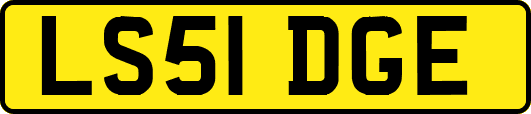 LS51 DGE